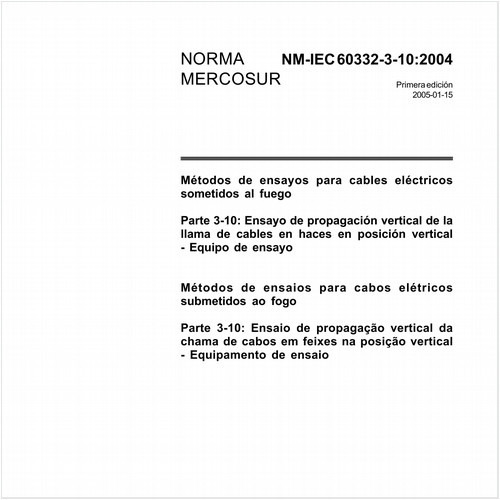 NORMA MERCOSUR

NM-IEC 60332-3-10:2004

Primera edición
2005-01-15

Métodos de ensayos para cables eléctricos sometidos al fuego

Parte 3-10: Ensayo de propagación vertical de la llama de cables en haces en posición vertical - Equipo de ensayo

Métodos de ensaios para cabos elétricos submetidos ao fogo

Parte 3-10: Ensaio de propagação vertical da chama de cabos em feixes na posição vertical - Equipamento de ensaio